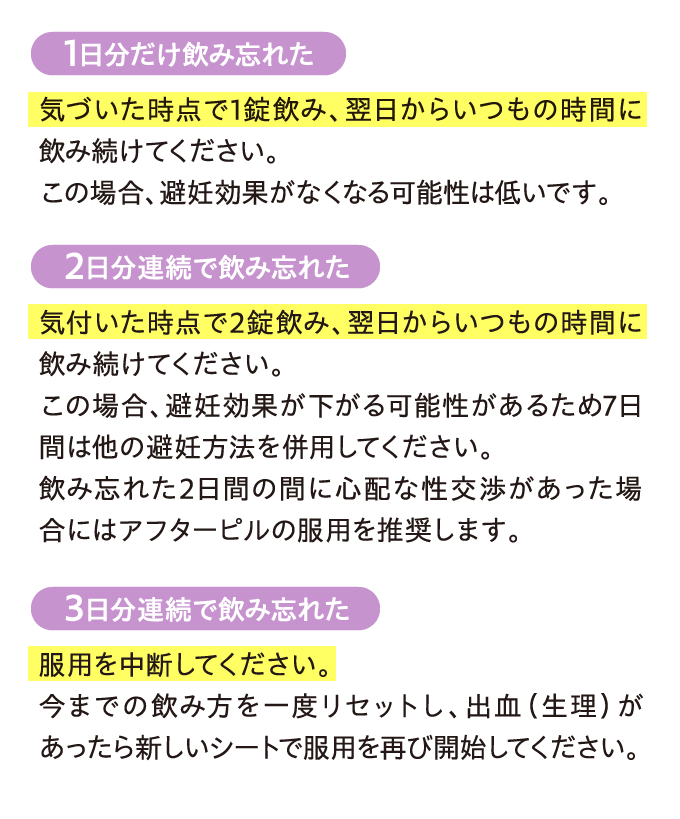 1日分だけ飲み忘れた

気づいた時点で1錠飲み、翌日からいつもの時間に飲み続けてください。
この場合、避妊効果がなくなる可能性は低いです。

2日分連続で飲み忘れた

気付いた時点で2錠飲み、翌日からいつもの時間に飲み続けてください。
この場合、避妊効果が下がる可能性があるため7日間は他の避妊方法を併用してください。
飲み忘れた2日間の間に心配な性交渉があった場合にはアフターピルの服用を推奨します。

3日分連続で飲み忘れた

服用を中断してください。
今までの飲み方を一度リセットし、出血（生理）があったら新しいシートで服用を再び開始してください。